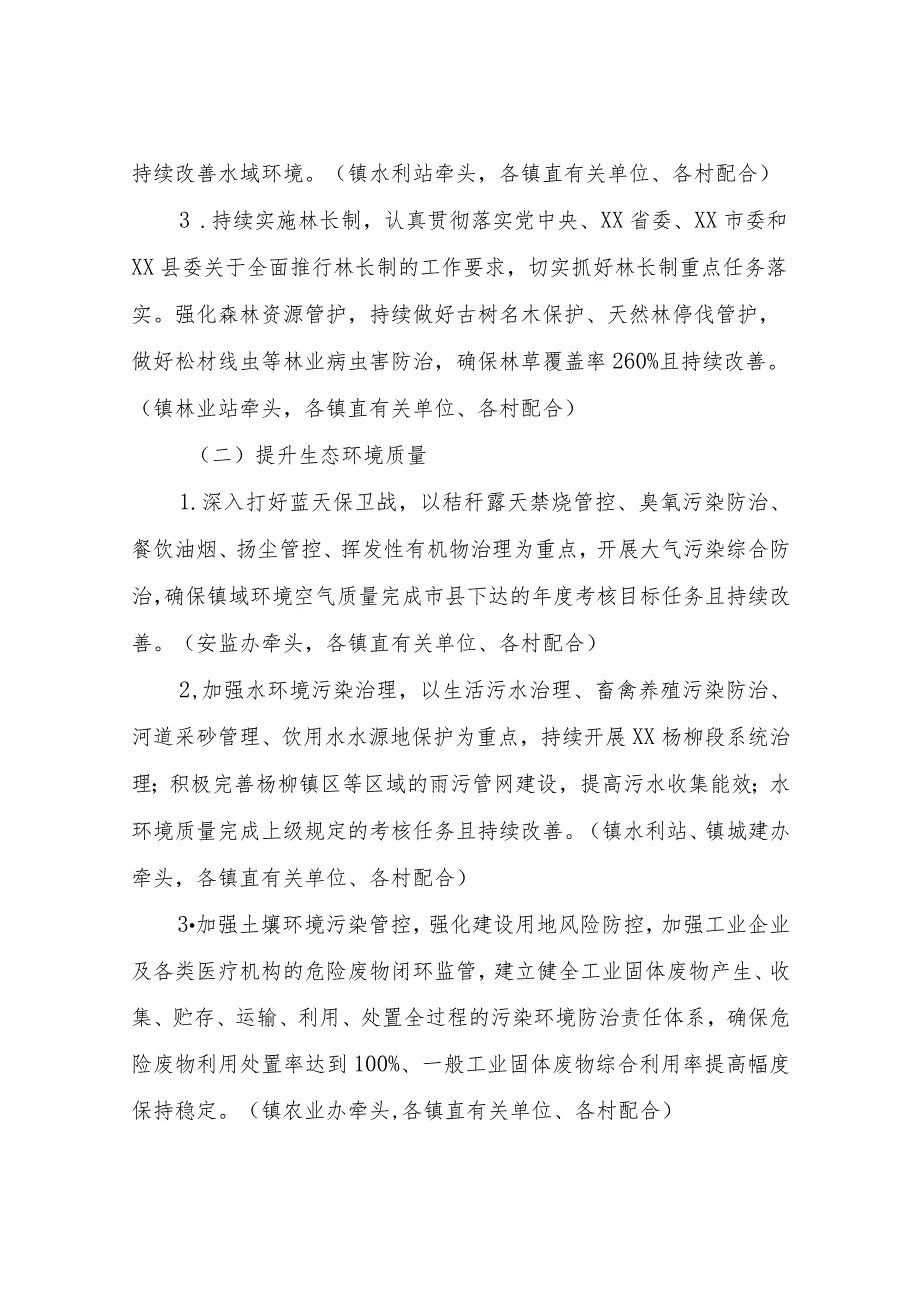 持续改善水域环境。（镇水利站牵头，各镇直有关单位、各村配合）

3．持续实施林长制，认真贯彻落实党中央、XX省委、XX市委和XX县委关于全面推行林长制的工作要求，切实抓好林长制重点任务落实。强化森林资源管护，持续做好古树名木保护、天然林停伐管护，做好松材线虫等林业病虫害防治，确保林草覆盖率260%且持续改善。（镇林业站牵头，各镇直有关单位、各村配合）

（二）提升生态环境质量

1.深入打好蓝天保卫战，以秸秆露天禁烧管控、臭氧污染防治、餐饮油烟、扬尘管控、挥发性有机物治理为重点，开展大气污染综合防治,确保镇域环境空气质量完成市县下达的年度考核目标任务且持续改善。（安监办牵头，各镇直有关单位、各村配合）

2,加强水环境污染治理，以生活污水治理、畜禽养殖污染防治、河道采砂管理、饮用水水源地保护为重点，持续开展XX杨柳段系统治理；积极完善杨柳镇区等区域的雨污管网建设，提高污水收集能效；水环境质量完成上级规定的考核任务且持续改善。（镇水利站、镇城建办牵头，各镇直有关单位、各村配合）

3•加强土壤环境污染管控，强化建设用地风险防控，加强工业企业及各类医疗机构的危险废物闭环监管，建立健全工业固体废物产生、收集、贮存、运输、利用、处置全过程的污染环境防治责任体系，确保危险废物利用处置率达到100%、一般工业固体废物综合利用率提高幅度保持稳定。（镇农业办牵头,各镇直有关单位、各村配合）